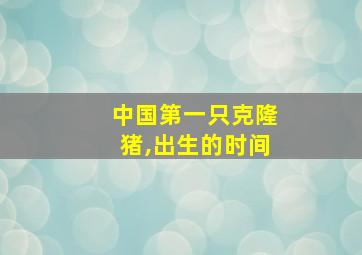 中国第一只克隆猪,出生的时间